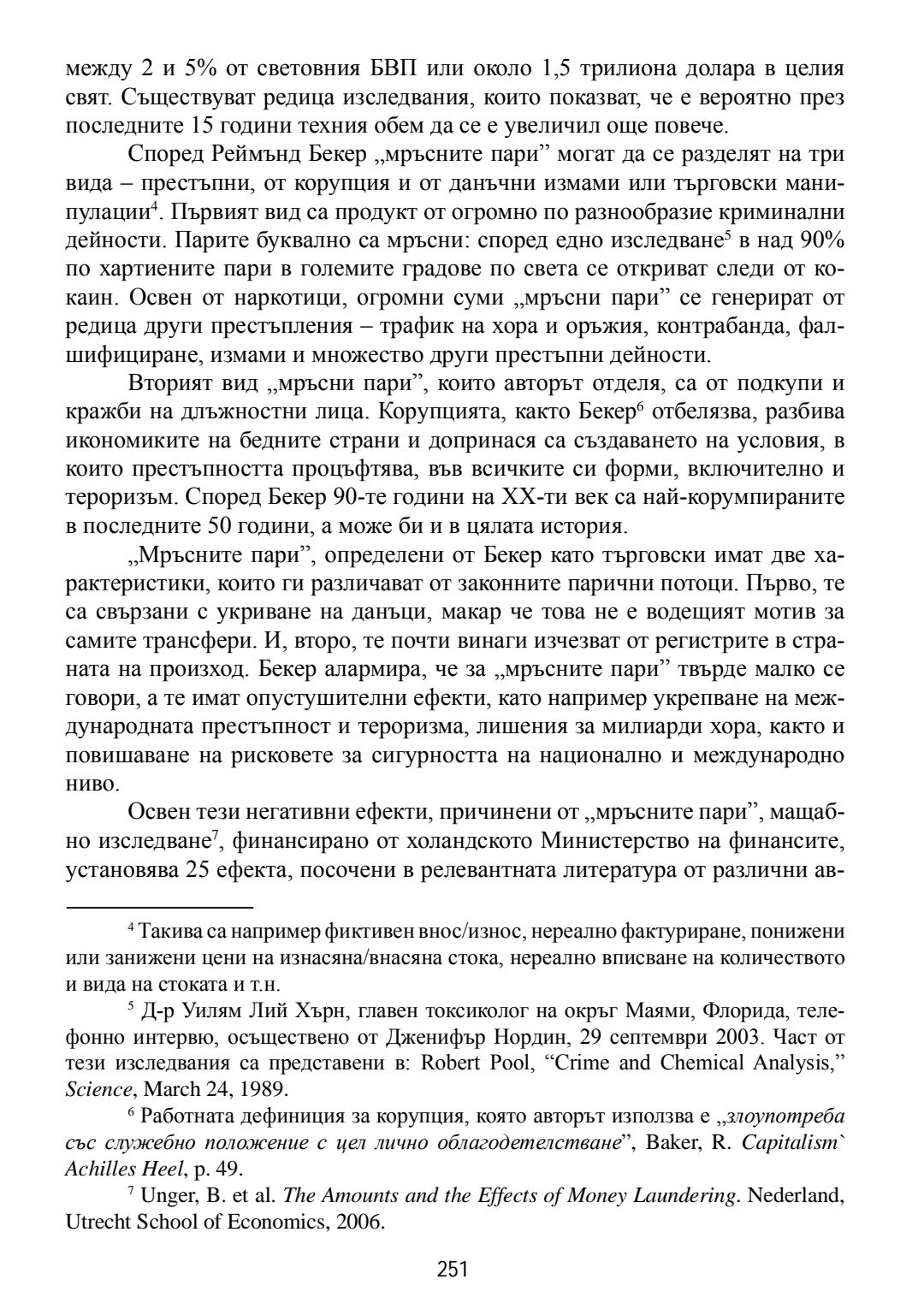 между 2 и 5% от световния БВП или около 1,5 трилиона долара в целия свят. Съществуват редица изследвания, които показват, че е вероятно през последните 15 години техния обем да се е увеличил още повече.

Според Реймънд Бекер „мръсните пари” могат да се разделят на три вида – престъпни, от корупция и от данъчни измами или търговски манипулации$^4$. Първият вид са продукт от огромно по разнообразие криминални дейности. Парите буквално са мръсни: според едно изследване$^5$ в над 90% по хартиените пари в големите градове по света се откриват следи от кокаин. Освен от наркотици, огромни суми „мръсни пари” се генерират от редица други престъпления – трафик на хора и оръжия, контрабанда, фалшифициране, измами и множество други престъпни дейности.

Вторият вид „мръсни пари”, които авторът отделя, са от подкупи и кражби на длъжностни лица. Корупцията, както Бекер$^6$ отбелязва, разбива икономиките на бедните страни и допринася са създаването на условия, в които престъпността процъфтява, във всичките си форми, включително и тероризъм. Според Бекер 90-те години на XX-ти век са най-корумпираните в последните 50 години, а може би и в цялата история.

„Мръсните пари”, определени от Бекер като търговски имат две характеристики, които ги различават от законните парични потоци. Първо, те са свързани с укриване на данъци, макар че това не е водещият мотив за самите трансфери. И, второ, те почти винаги изчезват от регистрите в страната на произход. Бекер алармира, че за „мръсните пари” твърде малко се говори, а те имат опустушителни ефекти, като например укрепване на международната престъпност и тероризма, лишения за милиарди хора, както и повишаване на рисковете за сигурността на национално и международно ниво.

Освен тези негативни ефекти, причинени от „мръсните пари”, мащабно изследване$^7$, финансирано от холандското Министерство на финансите, установява 25 ефекта, посочени в релевантната литература от различни ав-

$^4$ Такива са например фиктивен внос/износ, нереално фактуриране, понижени или занижени цени на изнасяна/внасяна стока, нереално вписване на количеството и вида на стоката и т.н.

$^5$ Д-р Уилям Лий Хърн, главен токсиколог на окръг Маями, Флорида, телефонно интервю, осъществено от Дженифър Нордин, 29 септември 2003. Част от тези изследвания са представени в: Robert Pool, “Crime and Chemical Analysis,” Science, March 24, 1989.

$^6$ Работната дефиниция за корупция, която авторът използва е „злоупотреба със служебно положение с цел лично облагодетелстване”, Baker, R. Capitalism` Achilles Heel, p. 49.

$^7$ Unger, B. et al. The Amounts and the Effects of Money Laundering. Nederland, Utrecht School of Economics, 2006.

251